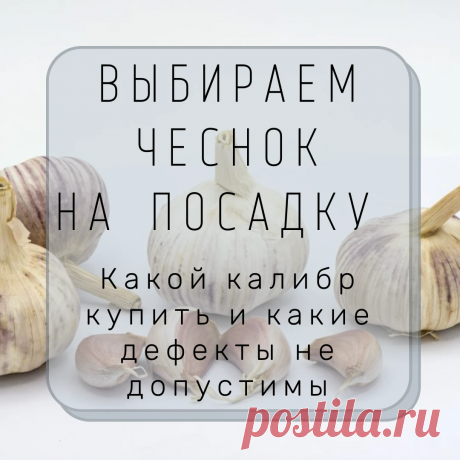 ВЫБИРАЕМ ЧЕСНОК НА ПОСАДКУ

Какой калибр купить и какие дефекты не допустимы

postila.ru